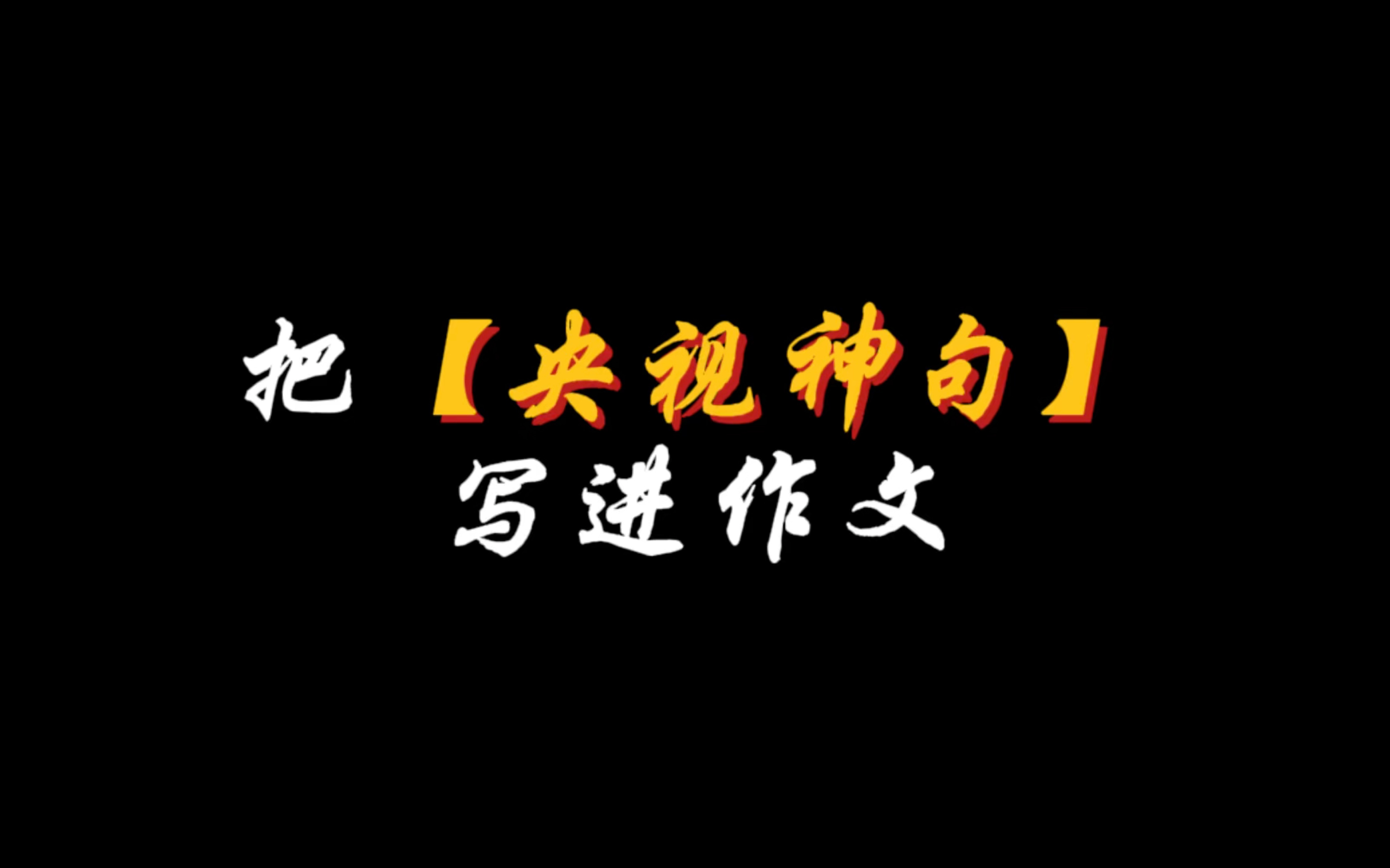 把【央视神句】
写进作文